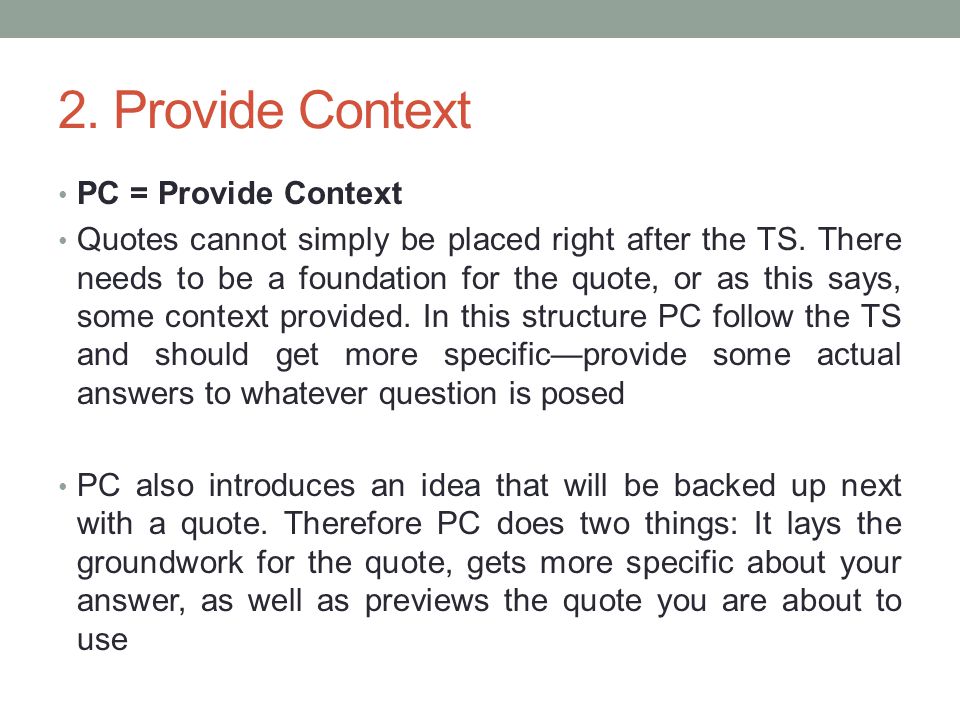 2. Provide Context

• PC = Provide Context

• Quotes cannot simply be placed right after the TS. There needs to be a foundation for the quote, or as this says, some context provided. In this structure PC follow the TS and should get more specific—provide some actual answers to whatever question is posed

• PC also introduces an idea that will be backed up next with a quote. Therefore PC does two things: It lays the groundwork for the quote, gets more specific about your answer, as well as previews the quote you are about to use